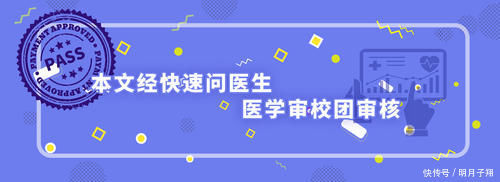 PAYMENT APPROVED
PASS
PAYMENT APPROVED

本文经快速问医生
医学审校团审核

快传号 / 明月子翔